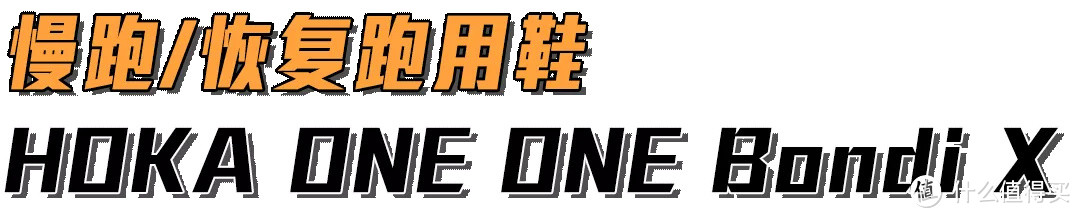 慢跑/恢复跑用鞋

HOKA ONE ONE Bondi X

值 什么值得买